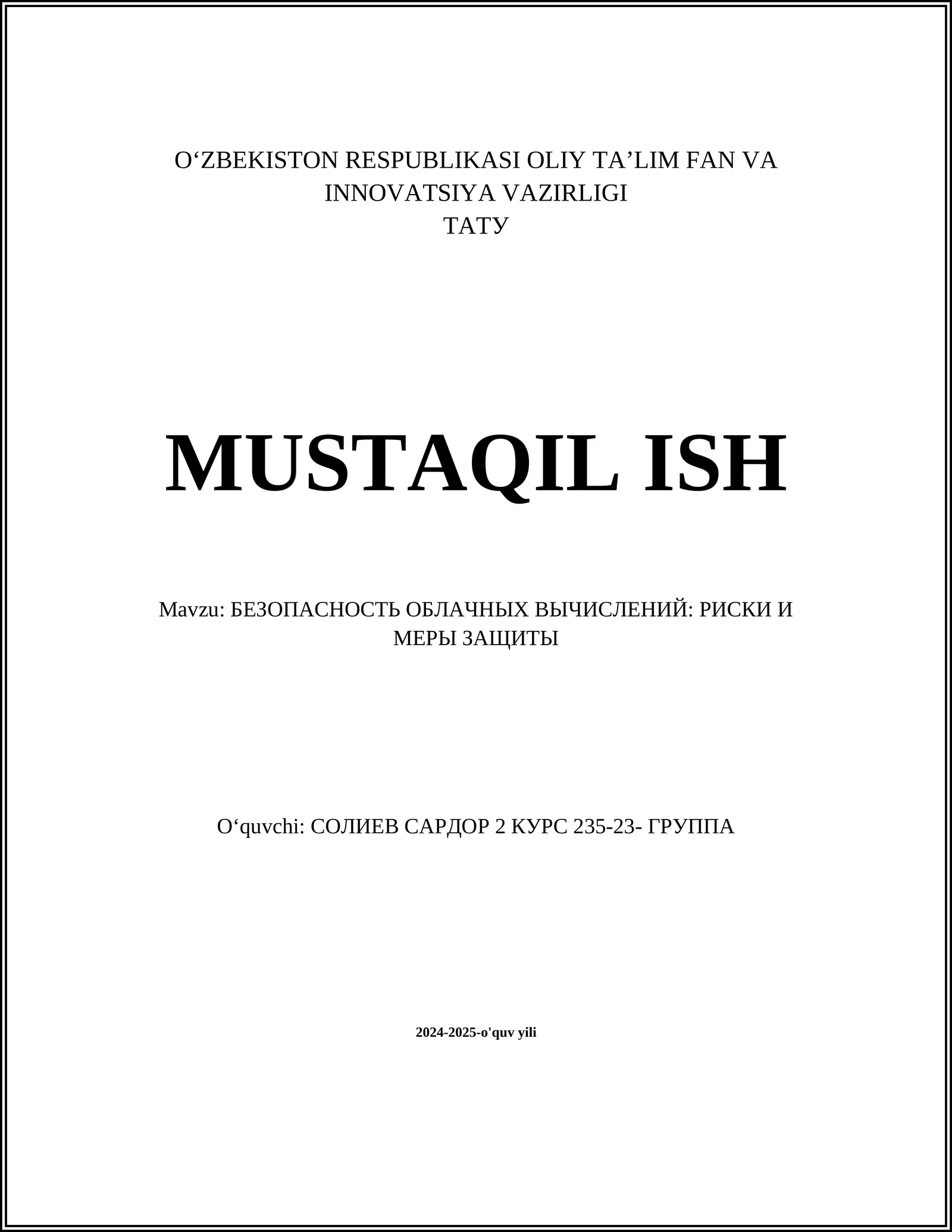 O‘ZBEKISTON RESPUBLIKASI OLIY TA’LIM FAN VA INNOVATSIYA VAZIRLIGI
ТАТУ

MUSTAQIL ISH

Mavzu: БЕЗОПАСНОСТЬ ОБЛАЧНЫХ ВЫЧИСЛЕНИЙ: РИСКИ И МЕРЫ ЗАЩИТЫ

O‘quvchi: СОЛИЕВ САРДОР 2 КУРС 235-23- ГРУППА

2024-2025-o'quv yili